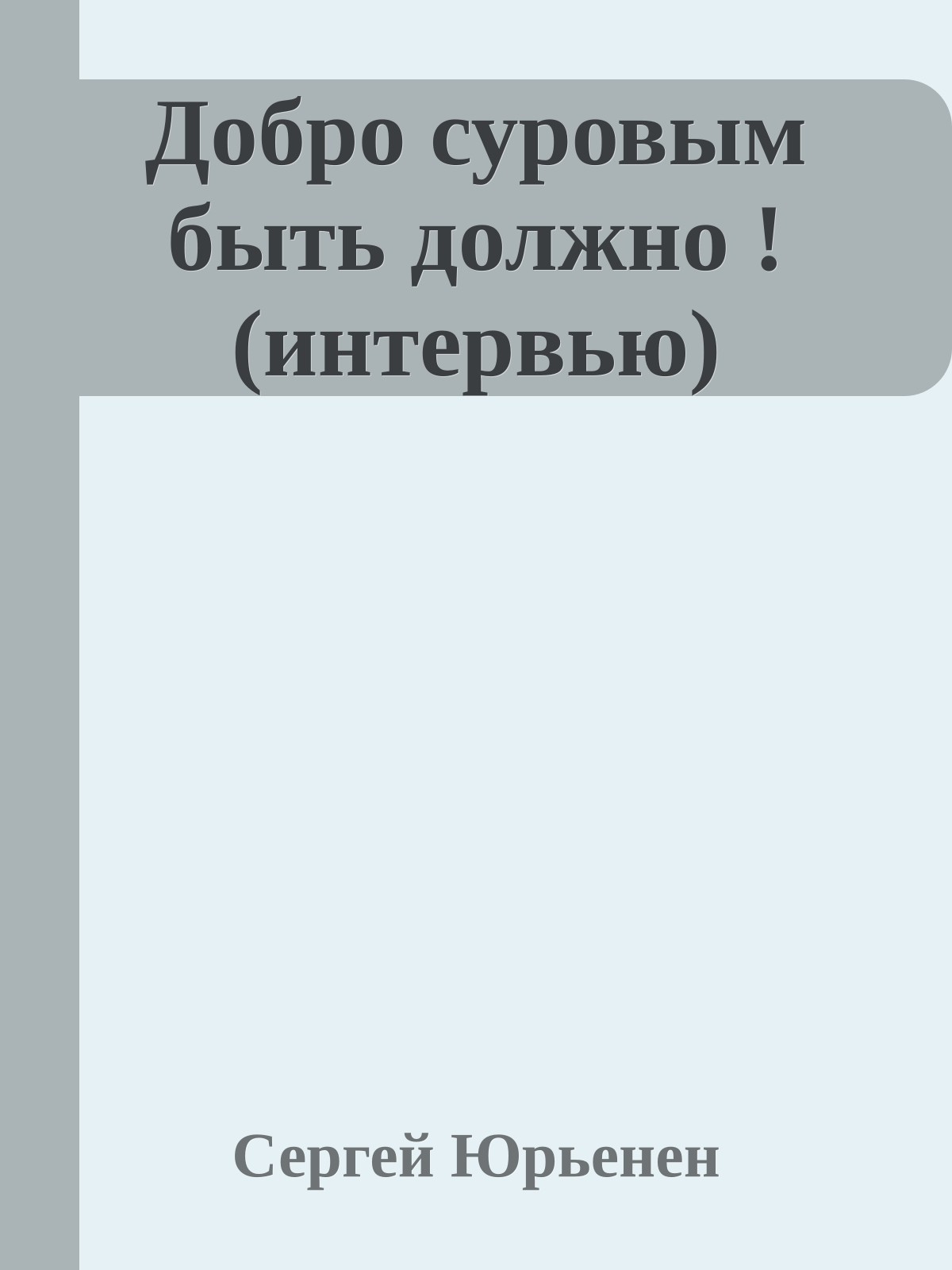 Добро суровым быть должно ! (интервью)

Сергей Юрьенен